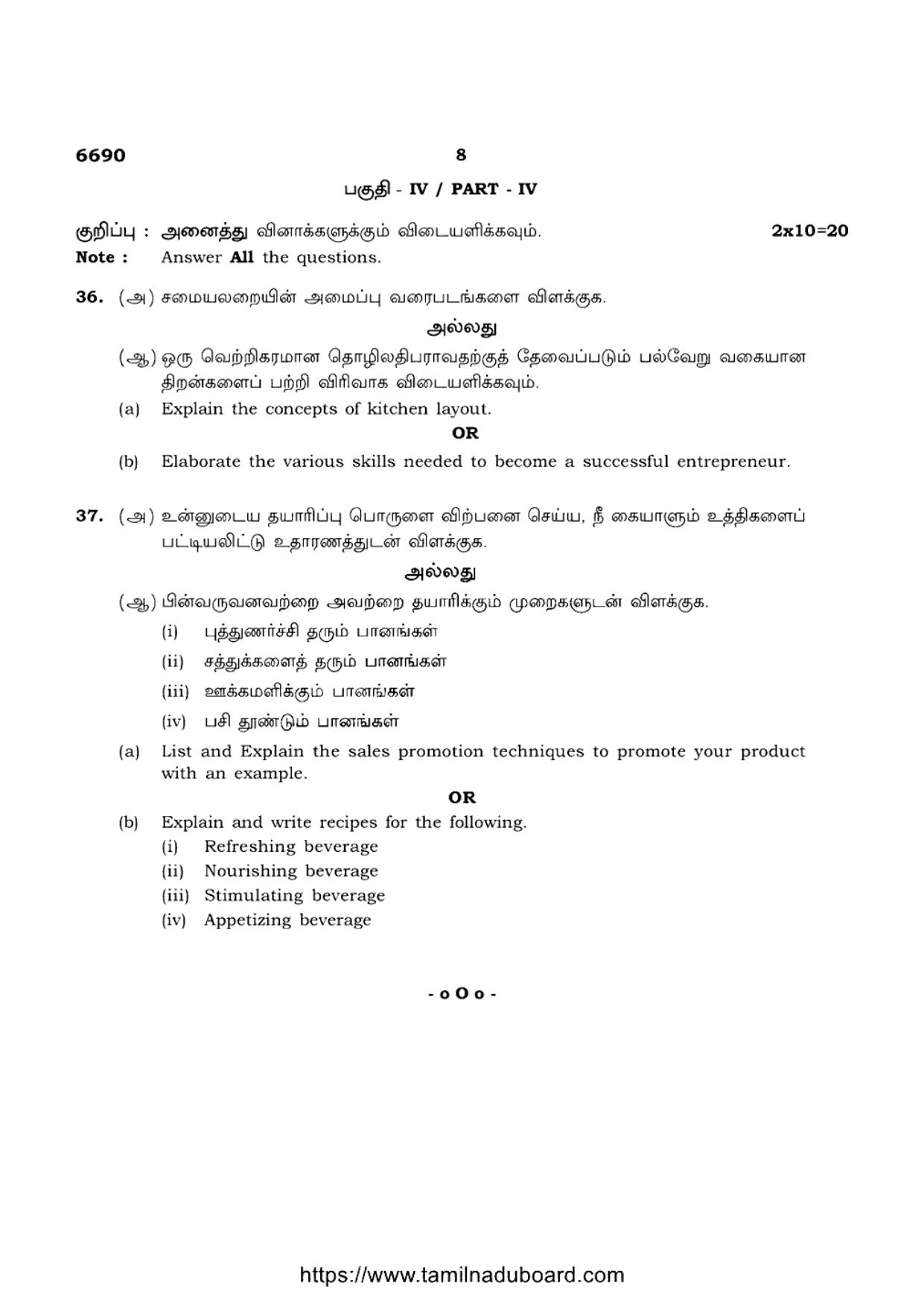 6690 8

பகுதி - IV / PART - IV

குறிப்பு : அனைத்து வினாக்களுக்கும் விடையளிக்கவும். 2x10=20
Note : Answer All the questions.

36. (அ) சமையலறையின் அமைப்பு வரைபடங்களை விளக்குக.

அல்லது

(ஆ) ஒரு வெற்றிகரமான தொழிலதிபராவதற்குத் தேவைப்படும் பல்வேறு வகையான திறன்களைப் பற்றி விரிவாக விடையளிக்கவும்.

(a) Explain the concepts of kitchen layout.

OR

(b) Elaborate the various skills needed to become a successful entrepreneur.

37. (அ) உன்னுடைய தயாரிப்பு பொருளை விற்பனை செய்ய, நீ கையாளும் உத்திகளைப் பட்டியலிட்டு உதாரணத்துடன் விளக்குக.

அல்லது

(ஆ) பின்வருவனவற்றை அவற்றை தயாரிக்கும் முறைகளுடன் விளக்குக.
(i) புத்துணர்ச்சி தரும் பானங்கள்
(ii) சத்துக்களைத் தரும் பானங்கள்
(iii) ஊக்கமளிக்கும் பானங்கள்
(iv) பசி தூண்டும் பானங்கள்

(a) List and Explain the sales promotion techniques to promote your product with an example.

OR

(b) Explain and write recipes for the following.
(i) Refreshing beverage
(ii) Nourishing beverage
(iii) Stimulating beverage
(iv) Appetizing beverage

- o O o -

https://www.tamilnaduboard.com